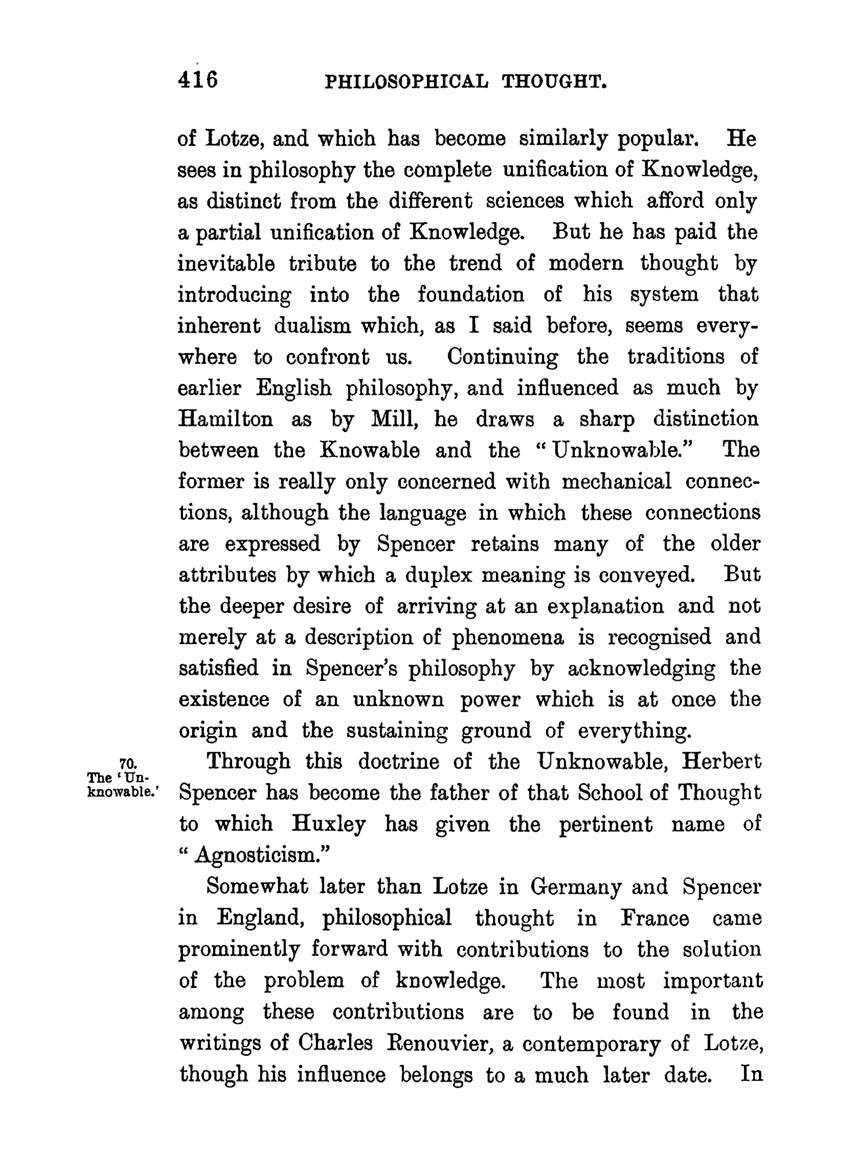 416 PHILOSOPHICAL THOUGHT.

of Lotze, and which has become similarly popular. He sees in philosophy the complete unification of Knowledge, as distinct from the different sciences which afford only a partial unification of Knowledge. But he has paid the inevitable tribute to the trend of modern thought by introducing into the foundation of his system that inherent dualism which, as I said before, seems everywhere to confront us. Continuing the traditions of earlier English philosophy, and influenced as much by Hamilton as by Mill, he draws a sharp distinction between the Knowable and the "Unknowable." The former is really only concerned with mechanical connections, although the language in which these connections are expressed by Spencer retains many of the older attributes by which a duplex meaning is conveyed. But the deeper desire of arriving at an explanation and not merely at a description of phenomena is recognised and satisfied in Spencer's philosophy by acknowledging the existence of an unknown power which is at once the origin and the sustaining ground of everything.

70. The 'Unknowable.'

Through this doctrine of the Unknowable, Herbert Spencer has become the father of that School of Thought to which Huxley has given the pertinent name of "Agnosticism."

Somewhat later than Lotze in Germany and Spencer in England, philosophical thought in France came prominently forward with contributions to the solution of the problem of knowledge. The most important among these contributions are to be found in the writings of Charles Renouvier, a contemporary of Lotze, though his influence belongs to a much later date. In